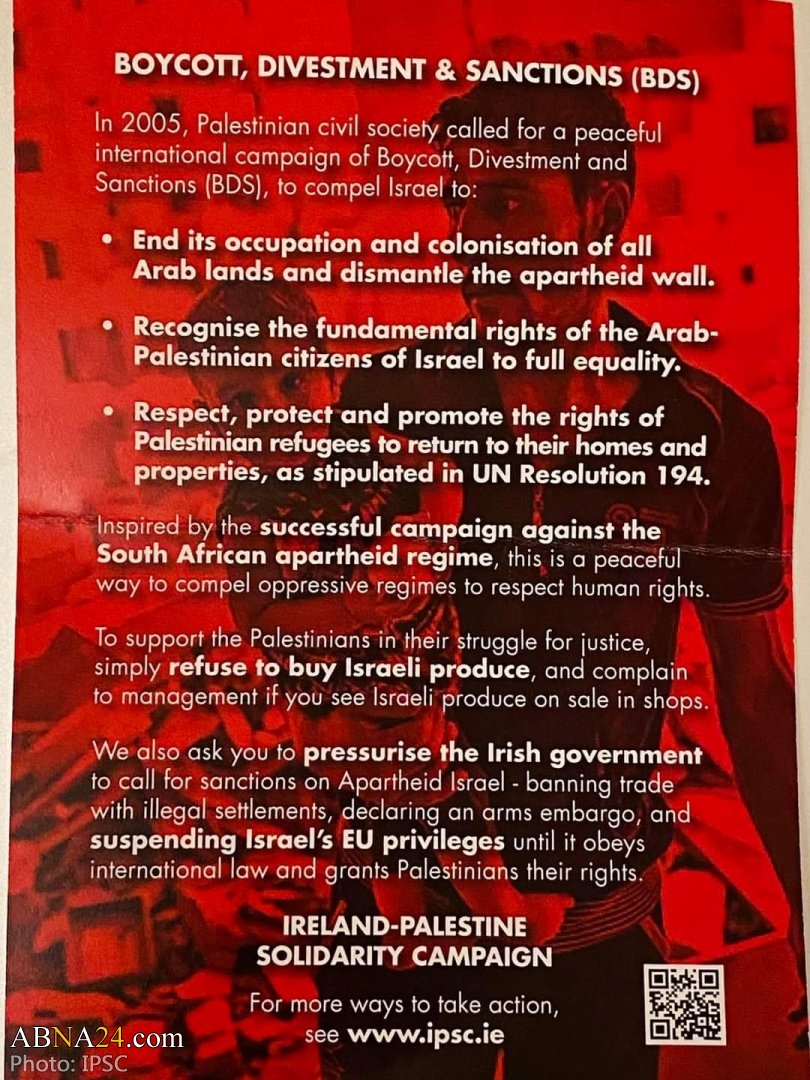 BOYCOTT, DIVESTMENT & SANCTIONS (BDS)

In 2005, Palestinian civil society called for a peaceful international campaign of Boycott, Divestment and Sanctions (BDS), to compel Israel to:

• End its occupation and colonisation of all Arab lands and dismantle the apartheid wall.

• Recognise the fundamental rights of the Arab-Palestinian citizens of Israel to full equality.

• Respect, protect and promote the rights of Palestinian refugees to return to their homes and properties, as stipulated in UN Resolution 194.

Inspired by the successful campaign against the South African apartheid regime, this is a peaceful way to compel oppressive regimes to respect human rights.

To support the Palestinians in their struggle for justice, simply refuse to buy Israeli produce, and complain to management if you see Israeli produce on sale in shops.

We also ask you to pressurise the Irish government to call for sanctions on Apartheid Israel - banning trade with illegal settlements, declaring an arms embargo, and suspending Israel's EU privileges until it obeys international law and grants Palestinians their rights.

IRELAND-PALESTINE
SOLIDARITY CAMPAIGN

For more ways to take action, see www.ipsc.ie

ABNA24.com
Photo: IPSC